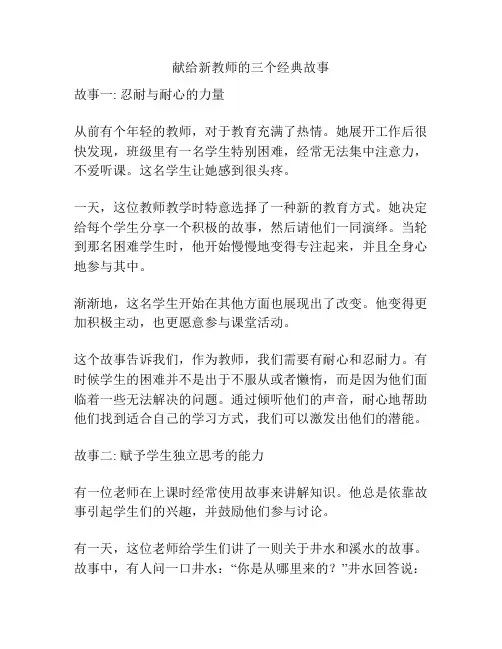 献给新教师的三个经典故事

故事一: 忍耐与耐心的力量

从前有个年轻的教师，对于教育充满了热情。她展开工作后很快发现，班级里有一名学生特别困难，经常无法集中注意力，不爱听课。这名学生让她感到很头疼。

一天，这位教师教学时特意选择了一种新的教育方式。她决定给每个学生分享一个积极的故事，然后请他们一同演绎。当轮到那名困难学生时，他开始慢慢地变得专注起来，并且全身心地参与其中。

渐渐地，这名学生开始在其他方面也展现出了改变。他变得更加积极主动，也更愿意参与课堂活动。

这个故事告诉我们，作为教师，我们需要有耐心和忍耐力。有时候学生的困难并不是出于不服从或者懒惰，而是因为他们面临着一些无法解决的问题。通过倾听他们的声音，耐心地帮助他们找到适合自己的学习方式，我们可以激发出他们的潜能。

故事二: 赋予学生独立思考的能力

有一位老师在上课时经常使用故事来讲解知识。他总是依靠故事引起学生们的兴趣，并鼓励他们参与讨论。

有一天，这位老师给学生们讲了一则关于井水和溪水的故事。故事中，有人问一口井水：“你是从哪里来的？”井水回答说：